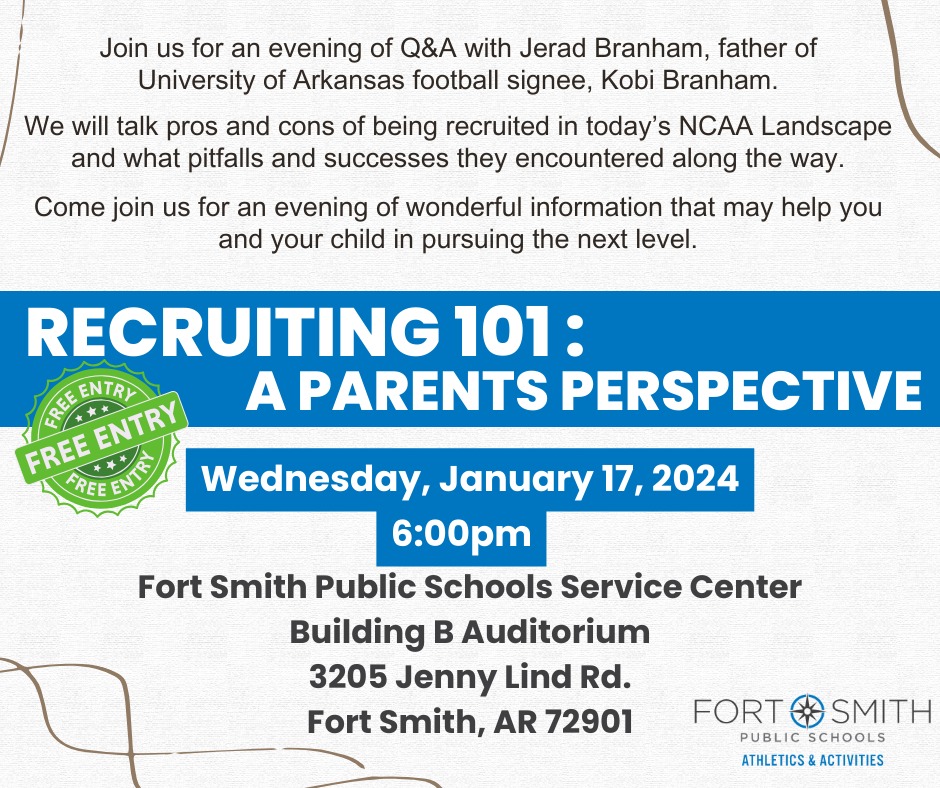 Join us for an evening of Q&A with Jerad Branham, father of University of Arkansas football signee, Kobi Branham.

We will talk pros and cons of being recruited in today's NCAA Landscape and what pitfalls and successes they encountered along the way.

Come join us for an evening of wonderful information that may help you and your child in pursuing the next level.

RECRUITING 101 :
A PARENTS PERSPECTIVE

FREE ENTRY
FREE ENTRY
FREE ENTRY

Wednesday, January 17, 2024
6:00pm

Fort Smith Public Schools Service Center
Building B Auditorium
3205 Jenny Lind Rd.
Fort Smith, AR 72901

FORT SMITH
PUBLIC SCHOOLS
ATHLETICS & ACTIVITIES